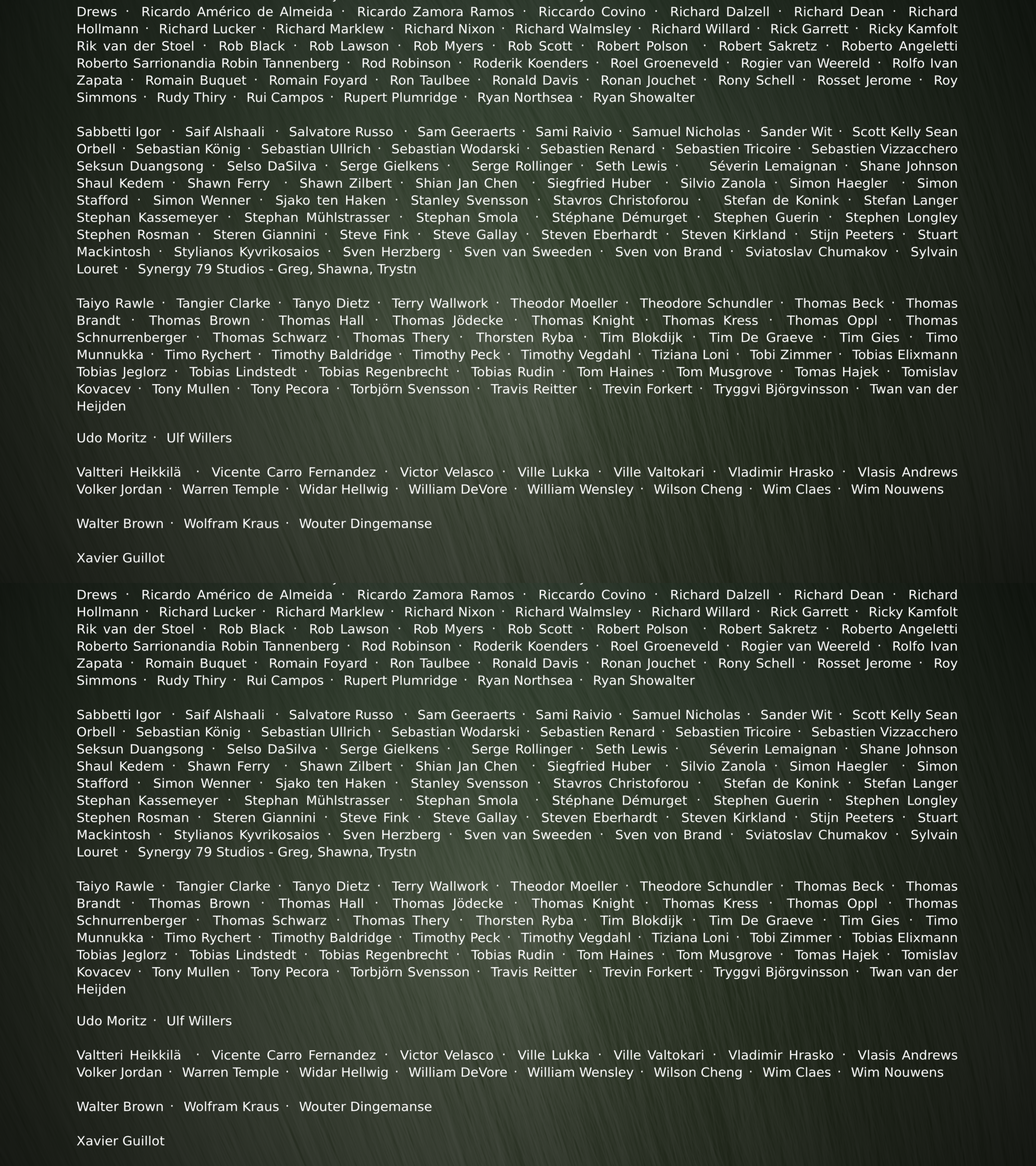 Drews · Ricardo Américo de Almeida · Ricardo Zamora Ramos · Riccardo Covino · Richard Dalzell · Richard Dean · Richard Hollmann · Richard Lucker · Richard Marklew · Richard Nixon · Richard Walmsley · Richard Willard · Rick Garrett · Ricky Kamfolt Rik van der Stoel · Rob Black · Rob Lawson · Rob Myers · Rob Scott · Robert Polson · Robert Sakretz · Roberto Angeletti Roberto Sarrionandia Robin Tannenberg · Rod Robinson · Roderik Koenders · Roel Groeneveld · Rogier van Weereld · Rolfo Ivan Zapata · Romain Buquet · Romain Foyard · Ron Taulbee · Ronald Davis · Ronan Jouchet · Rony Schell · Rosset Jerome · Roy Simmons · Rudy Thiry · Rui Campos · Rupert Plumridge · Ryan Northsea · Ryan Showalter

Sabbetti Igor · Saif Alshaali · Salvatore Russo · Sam Geeraerts · Sami Raivio · Samuel Nicholas · Sander Wit · Scott Kelly Sean Orbell · Sebastian König · Sebastian Ullrich · Sebastian Wodarski · Sebastien Renard · Sebastien Tricoire · Sebastien Vizzacchero Seksun Duangsong · Selso DaSilva · Serge Gielkens · Serge Rollinger · Seth Lewis · Séverin Lemaignan · Shane Johnson Shaul Kedem · Shawn Ferry · Shawn Zilbert · Shian Jan Chen · Siegfried Huber · Silvio Zanola · Simon Haegler · Simon Stafford · Simon Wenner · Sjako ten Haken · Stanley Svensson · Stavros Christoforou · Stefan de Konink · Stefan Langer Stephan Kassemeyer · Stephan Mühlstrasser · Stephan Smola · Stéphane Démurget · Stephen Guerin · Stephen Longley Stephen Rosman · Steren Giannini · Steve Fink · Steve Gallay · Steven Eberhardt · Steven Kirkland · Stijn Peeters · Stuart Mackintosh · Stylianos Kyvrikosaios · Sven Herzberg · Sven van Sweeden · Sven von Brand · Sviatoslav Chumakov · Sylvain Louret · Synergy 79 Studios - Greg, Shawna, Trystn

Taiyo Rawle · Tangier Clarke · Tanyo Dietz · Terry Wallwork · Theodor Moeller · Theodore Schundler · Thomas Beck · Thomas Brandt · Thomas Brown · Thomas Hall · Thomas Jödecke · Thomas Knight · Thomas Kress · Thomas Oppl · Thomas Schnurrenberger · Thomas Schwarz · Thomas Thery · Thorsten Ryba · Tim Blokdijk · Tim De Graeve · Tim Gies · Timo Munnukka · Timo Rychert · Timothy Baldridge · Timothy Peck · Timothy Vegdahl · Tiziana Loni · Tobi Zimmer · Tobias Elixmann Tobias Jeglorz · Tobias Lindstedt · Tobias Regenbrecht · Tobias Rudin · Tom Haines · Tom Musgrove · Tomas Hajek · Tomislav Kovacev · Tony Mullen · Tony Pecora · Torbjörn Svensson · Travis Reitter · Trevin Forkert · Tryggvi Björgvinsson · Twan van der Heijden

Udo Moritz · Ulf Willers

Valtteri Heikkilä · Vicente Carro Fernandez · Victor Velasco · Ville Lukka · Ville Valtokari · Vladimir Hrasko · Vlasis Andrews Volker Jordan · Warren Temple · Widar Hellwig · William DeVore · William Wensley · Wilson Cheng · Wim Claes · Wim Nouwens

Walter Brown · Wolfram Kraus · Wouter Dingemanse

Xavier Guillot

Drews · Ricardo Américo de Almeida · Ricardo Zamora Ramos · Riccardo Covino · Richard Dalzell · Richard Dean · Richard Hollmann · Richard Lucker · Richard Marklew · Richard Nixon · Richard Walmsley · Richard Willard · Rick Garrett · Ricky Kamfolt Rik van der Stoel · Rob Black · Rob Lawson · Rob Myers · Rob Scott · Robert Polson · Robert Sakretz · Roberto Angeletti Roberto Sarrionandia Robin Tannenberg · Rod Robinson · Roderik Koenders · Roel Groeneveld · Rogier van Weereld · Rolfo Ivan Zapata · Romain Buquet · Romain Foyard · Ron Taulbee · Ronald Davis · Ronan Jouchet · Rony Schell · Rosset Jerome · Roy Simmons · Rudy Thiry · Rui Campos · Rupert Plumridge · Ryan Northsea · Ryan Showalter

Sabbetti Igor · Saif Alshaali · Salvatore Russo · Sam Geeraerts · Sami Raivio · Samuel Nicholas · Sander Wit · Scott Kelly Sean Orbell · Sebastian König · Sebastian Ullrich · Sebastian Wodarski · Sebastien Renard · Sebastien Tricoire · Sebastien Vizzacchero Seksun Duangsong · Selso DaSilva · Serge Gielkens · Serge Rollinger · Seth Lewis · Séverin Lemaignan · Shane Johnson Shaul Kedem · Shawn Ferry · Shawn Zilbert · Shian Jan Chen · Siegfried Huber · Silvio Zanola · Simon Haegler · Simon Stafford · Simon Wenner · Sjako ten Haken · Stanley Svensson · Stavros Christoforou · Stefan de Konink · Stefan Langer Stephan Kassemeyer · Stephan Mühlstrasser · Stephan Smola · Stéphane Démurget · Stephen Guerin · Stephen Longley Stephen Rosman · Steren Giannini · Steve Fink · Steve Gallay · Steven Eberhardt · Steven Kirkland · Stijn Peeters · Stuart Mackintosh · Stylianos Kyvrikosaios · Sven Herzberg · Sven van Sweeden · Sven von Brand · Sviatoslav Chumakov · Sylvain Louret · Synergy 79 Studios - Greg, Shawna, Trystn

Taiyo Rawle · Tangier Clarke · Tanyo Dietz · Terry Wallwork · Theodor Moeller · Theodore Schundler · Thomas Beck · Thomas Brandt · Thomas Brown · Thomas Hall · Thomas Jödecke · Thomas Knight · Thomas Kress · Thomas Oppl · Thomas Schnurrenberger · Thomas Schwarz · Thomas Thery · Thorsten Ryba · Tim Blokdijk · Tim De Graeve · Tim Gies · Timo Munnukka · Timo Rychert · Timothy Baldridge · Timothy Peck · Timothy Vegdahl · Tiziana Loni · Tobi Zimmer · Tobias Elixmann Tobias Jeglorz · Tobias Lindstedt · Tobias Regenbrecht · Tobias Rudin · Tom Haines · Tom Musgrove · Tomas Hajek · Tomislav Kovacev · Tony Mullen · Tony Pecora · Torbjörn Svensson · Travis Reitter · Trevin Forkert · Tryggvi Björgvinsson · Twan van der Heijden

Udo Moritz · Ulf Willers

Valtteri Heikkilä · Vicente Carro Fernandez · Victor Velasco · Ville Lukka · Ville Valtokari · Vladimir Hrasko · Vlasis Andrews Volker Jordan · Warren Temple · Widar Hellwig · William DeVore · William Wensley · Wilson Cheng · Wim Claes · Wim Nouwens

Walter Brown · Wolfram Kraus · Wouter Dingemanse

Xavier Guillot